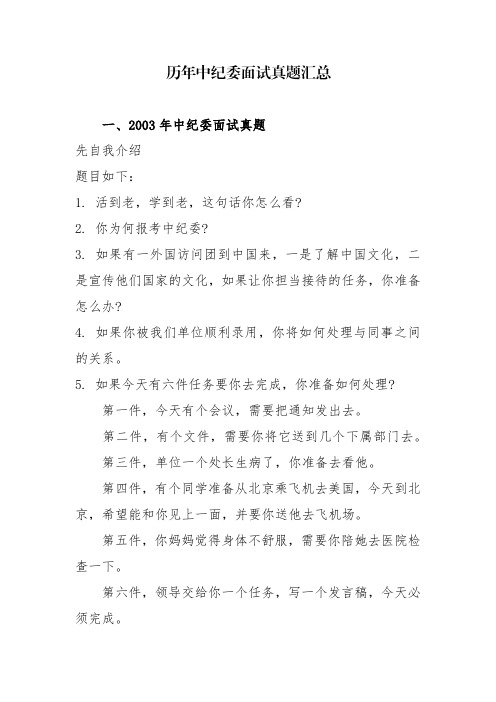 历年中纪委面试真题汇总

一、2003 年中纪委面试真题

先自我介绍

题目如下：

1. 活到老，学到老，这句话你怎么看？

2. 你为何报考中纪委？

3. 如果有一外国访问团到中国来，一是了解中国文化，二是宣传他们国家的文化，如果让你担当接待的任务，你准备怎么办？

4. 如果你被我们单位顺利录用，你将如何处理与同事之间的关系。

5. 如果今天有六件任务要你去完成，你准备如何处理？

第一件，今天有个会议，需要把通知发出去。

第二件，有个文件，需要你将它送到几个下属部门去。

第三件，单位一个处长生病了，你准备去看他。

第四件，有个同学准备从北京乘飞机去美国，今天到北京，希望能和你见上一面，并要你送他去飞机场。

第五件，你妈妈觉得身体不舒服，需要你陪她去医院检查一下。

第六件，领导交给你一个任务，写一个发言稿，今天必须完成。